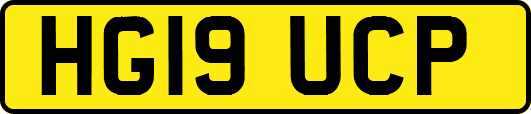 HG19 UCP